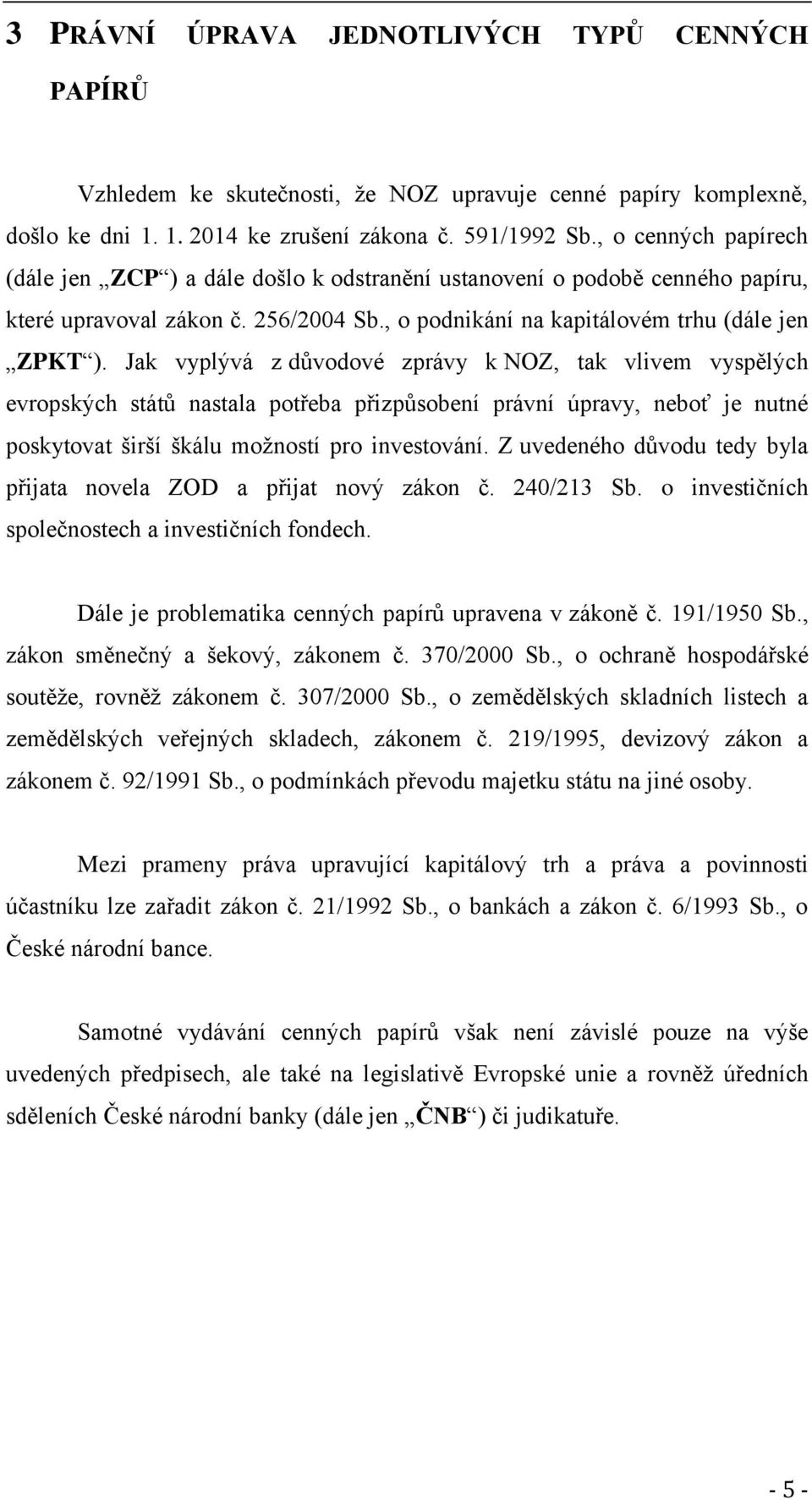 3 PRÁVNÍ ÚPRAVA JEDNOTLIVÝCH TYPŮ CENNÝCH PAPÍRŮ

Vzhledem ke skutečnosti, že NOZ upravuje cenné papíry komplexně, došlo ke dni 1. 1. 2014 ke zrušení zákona č. 591/1992 Sb., o cenných papírech (dále jen „ZCP“) a dále došlo k odstranění ustanovení o podobě cenného papíru, které upravoval zákon č. 256/2004 Sb., o podnikání na kapitálovém trhu (dále jen „ZPKT“). Jak vyplývá z důvodové zprávy k NOZ, tak vlivem vyspělých evropských států nastala potřeba přizpůsobení právní úpravy, neboť je nutné poskytovat širší škálu možností pro investování. Z uvedeného důvodu tedy byla přijata novela ZOD a přijat nový zákon č. 240/213 Sb. o investičních společnostech a investičních fondech.

Dále je problematika cenných papírů upravena v zákoně č. 191/1950 Sb., zákon směnečný a šekový, zákonem č. 370/2000 Sb., o ochraně hospodářské soutěže, rovněž zákonem č. 307/2000 Sb., o zemědělských skladních listech a zemědělských veřejných skladech, zákonem č. 219/1995, devizový zákon a zákonem č. 92/1991 Sb., o podmínkách převodu majetku státu na jiné osoby.

Mezi prameny práva upravující kapitálový trh a práva a povinnosti účastníku lze zařadit zákon č. 21/1992 Sb., o bankách a zákon č. 6/1993 Sb., o České národní bance.

Samotné vydávání cenných papírů však není závislé pouze na výše uvedených předpisech, ale také na legislativě Evropské unie a rovněž úředních sděleních České národní banky (dále jen „ČNB“) či judikatuře.

- 5 -